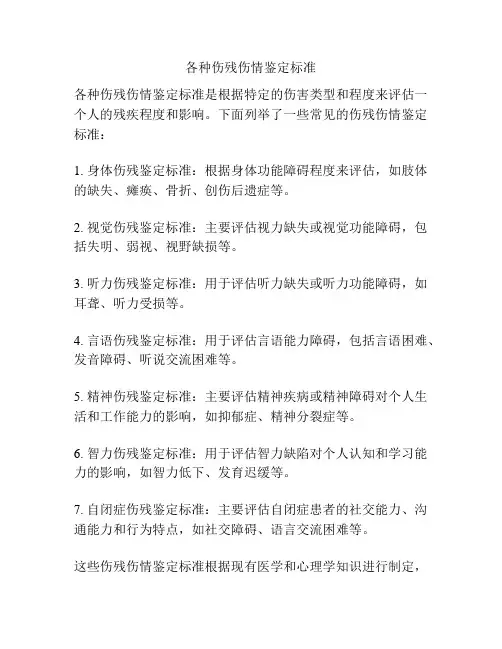 各种伤残伤情鉴定标准

各种伤残伤情鉴定标准是根据特定的伤害类型和程度来评估一个人的残疾程度和影响。下面列举了一些常见的伤残伤情鉴定标准：

1. 身体伤残鉴定标准：根据身体功能障碍程度来评估，如肢体的缺失、瘫痪、骨折、创伤后遗症等。

2. 视觉伤残鉴定标准：主要评估视力缺失或视觉功能障碍，包括失明、弱视、视野缺损等。

3. 听力伤残鉴定标准：用于评估听力缺失或听力功能障碍，如耳聋、听力受损等。

4. 言语伤残鉴定标准：用于评估言语能力障碍，包括言语困难、发音障碍、听说交流困难等。

5. 精神伤残鉴定标准：主要评估精神疾病或精神障碍对个人生活和工作能力的影响，如抑郁症、精神分裂症等。

6. 智力伤残鉴定标准：用于评估智力缺陷对个人认知和学习能力的影响，如智力低下、发育迟缓等。

7. 自闭症伤残鉴定标准：主要评估自闭症患者的社交能力、沟通能力和行为特点，如社交障碍、语言交流困难等。

这些伤残伤情鉴定标准根据现有医学和心理学知识进行制定，